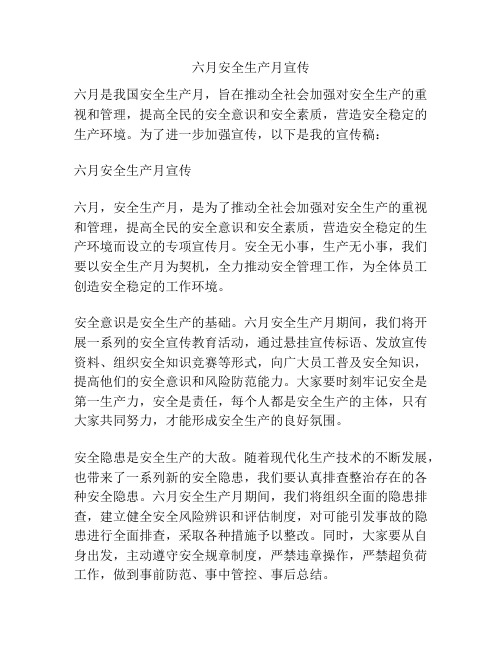 六月安全生产月宣传

六月是我国安全生产月，旨在推动全社会加强对安全生产的重视和管理，提高全民的安全意识和安全素质，营造安全稳定的生产环境。为了进一步加强宣传，以下是我的宣传稿：

六月安全生产月宣传

六月，安全生产月，是为了推动全社会加强对安全生产的重视和管理，提高全民的安全意识和安全素质，营造安全稳定的生产环境而设立的专项宣传月。安全无小事，生产无小事，我们要以安全生产月为契机，全力推动安全管理工作，为全体员工创造安全稳定的工作环境。

安全意识是安全生产的基础。六月安全生产月期间，我们将开展一系列的安全宣传教育活动，通过悬挂宣传标语、发放宣传资料、组织安全知识竞赛等形式，向广大员工普及安全知识，提高他们的安全意识和风险防范能力。大家要时刻牢记安全是第一生产力，安全是责任，每个人都是安全生产的主体，只有大家共同努力，才能形成安全生产的良好氛围。

安全隐患是安全生产的大敌。随着现代化生产技术的不断发展，也带来了一系列新的安全隐患，我们要认真排查整治存在的各种安全隐患。六月安全生产月期间，我们将组织全面的隐患排查，建立健全安全风险辨识和评估制度，对可能引发事故的隐患进行全面排查，采取各种措施予以整改。同时，大家要从自身出发，主动遵守安全规章制度，严禁违章操作，严禁超负荷工作，做到事前防范、事中管控、事后总结。